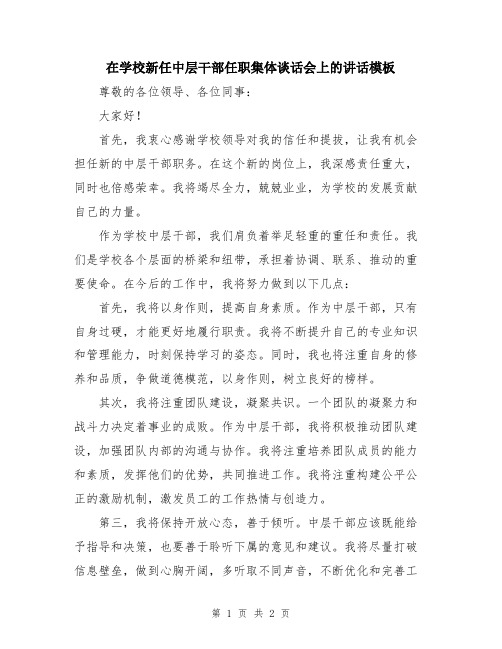 在学校新任中层干部任职集体谈话会上的讲话模板

尊敬的各位领导、各位同事：

大家好！

首先，我衷心感谢学校领导对我的信任和提拔，让我有机会担任新的中层干部职务。在这个新的岗位上，我深感责任重大，同时也倍感荣幸。我将竭尽全力，兢兢业业，为学校的发展贡献自己的力量。

作为学校中层干部，我们肩负着举足轻重的重任和责任。我们是学校各个层面的桥梁和纽带，承担着协调、联系、推动的重要使命。在今后的工作中，我将努力做到以下几点：

首先，我将以身作则，提高自身素质。作为中层干部，只有自身过硬，才能更好地履行职责。我将不断提升自己的专业知识和管理能力，时刻保持学习的姿态。同时，我也将注重自身的修养和品质，争做道德模范，以身作则，树立良好的榜样。

其次，我将注重团队建设，凝聚共识。一个团队的凝聚力和战斗力决定着事业的成败。作为中层干部，我将积极推动团队建设，加强团队内部的沟通与协作。我将注重培养团队成员的能力和素质，发挥他们的优势，共同推进工作。我将注重构建公平公正的激励机制，激发员工的工作热情与创造力。

第三，我将保持开放心态，善于倾听。中层干部应该既能给予指导和决策，也要善于聆听下属的意见和建议。我将尽量打破信息壁垒，做到心胸开阔，多听取不同声音，不断优化和完善工

第 1 页 共 2 页